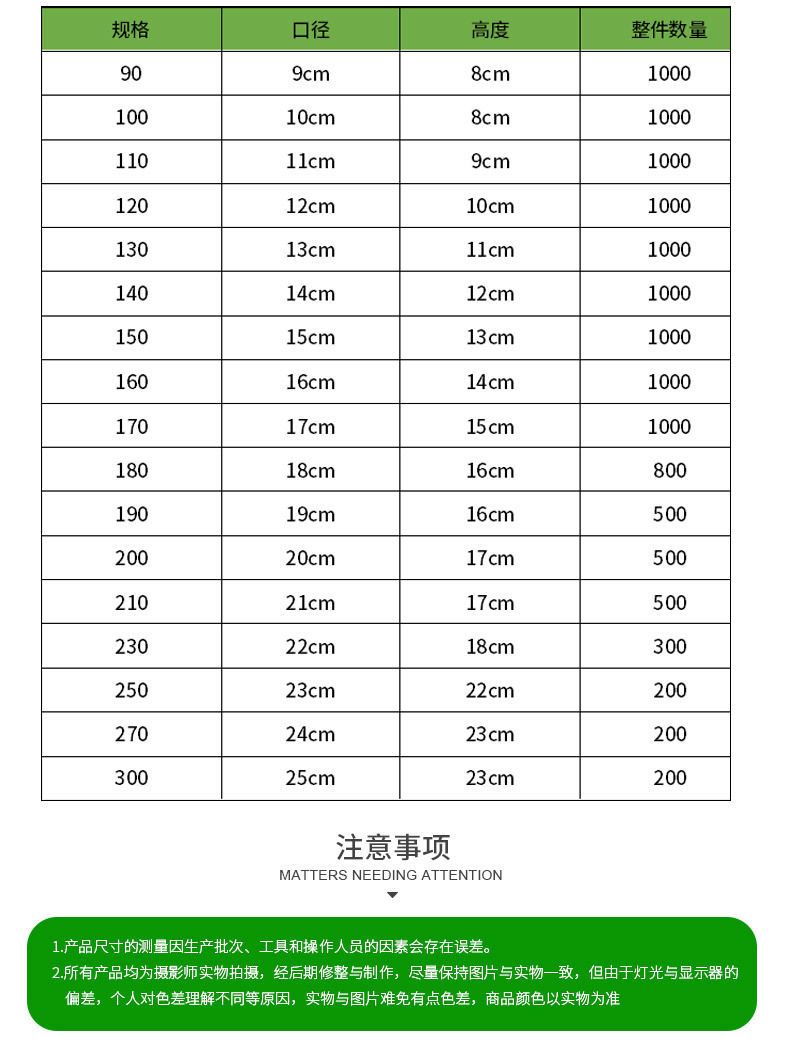 | 规格 | 口径 | 高度 | 整件数量 |
|---|---|---|---|
| 90 | 9cm | 8cm | 1000 |
| 100 | 10cm | 8cm | 1000 |
| 110 | 11cm | 9cm | 1000 |
| 120 | 12cm | 10cm | 1000 |
| 130 | 13cm | 11cm | 1000 |
| 140 | 14cm | 12cm | 1000 |
| 150 | 15cm | 13cm | 1000 |
| 160 | 16cm | 14cm | 1000 |
| 170 | 17cm | 15cm | 1000 |
| 180 | 18cm | 16cm | 800 |
| 190 | 19cm | 16cm | 500 |
| 200 | 20cm | 17cm | 500 |
| 210 | 21cm | 17cm | 500 |
| 230 | 22cm | 18cm | 300 |
| 250 | 23cm | 22cm | 200 |
| 270 | 24cm | 23cm | 200 |
| 300 | 25cm | 23cm | 200 |

注意事项
MATTERS NEEDING ATTENTION

1.产品尺寸的测量因生产批次、工具和操作人员的因素会存在误差。
2.所有产品均为摄影师实物拍摄，经后期修整与制作，尽量保持图片与实物一致，但由于灯光与显示器的偏差，个人对色差理解不同等原因，实物与图片难免有点色差，商品颜色以实物为准